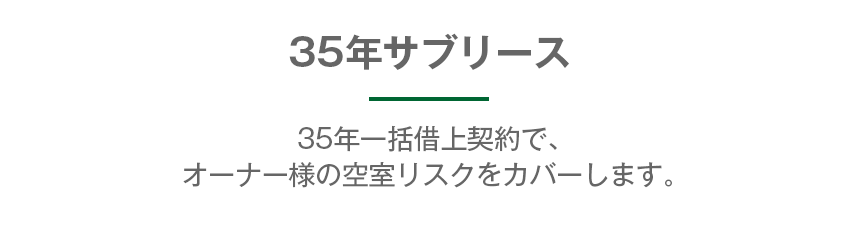 35年サブリース

35年一括借上契約で、
オーナー様の空室リスクをカバーします。